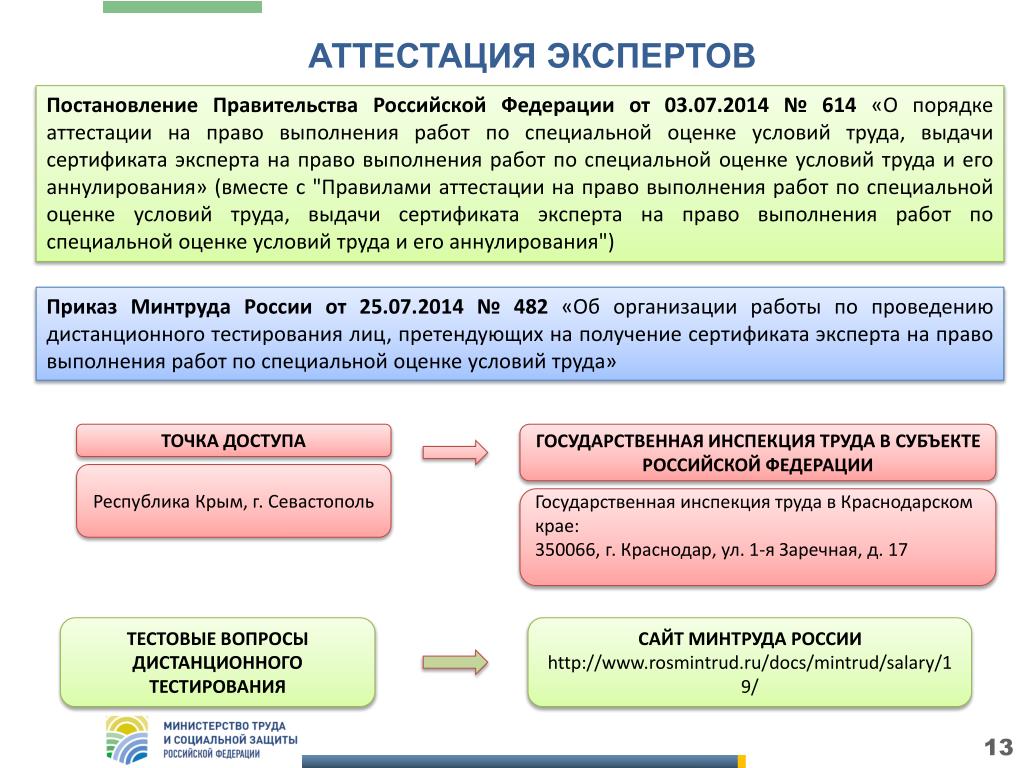 АТТЕСТАЦИЯ ЭКСПЕРТОВ

Постановление Правительства Российской Федерации от 03.07.2014 № 614 «О порядке аттестации на право выполнения работ по специальной оценке условий труда, выдачи сертификата эксперта на право выполнения работ по специальной оценке условий труда и его аннулирования» (вместе с "Правилами аттестации на право выполнения работ по специальной оценке условий труда, выдачи сертификата эксперта на право выполнения работ по специальной оценке условий труда и его аннулирования")

Приказ Минтруда России от 25.07.2014 № 482 «Об организации работы по проведению дистанционного тестирования лиц, претендующих на получение сертификата эксперта на право выполнения работ по специальной оценке условий труда»

ТОЧКА ДОСТУПА

Республика Крым, г. Севастополь

ГОСУДАРСТВЕННАЯ ИНСПЕКЦИЯ ТРУДА В СУБЪЕКТЕ РОССИЙСКОЙ ФЕДЕРАЦИИ

Государственная инспекция труда в Краснодарском крае:
350066, г. Краснодар, ул. 1-я Заречная, д. 17

ТЕСТОВЫЕ ВОПРОСЫ ДИСТАНЦИОННОГО ТЕСТИРОВАНИЯ

САЙТ МИНТРУДА РОССИИ
http://www.rosmintrud.ru/docs/mintrud/salary/19/

МИНИСТЕРСТВО ТРУДА И СОЦИАЛЬНОЙ ЗАЩИТЫ РОССИЙСКОЙ ФЕДЕРАЦИИ

13